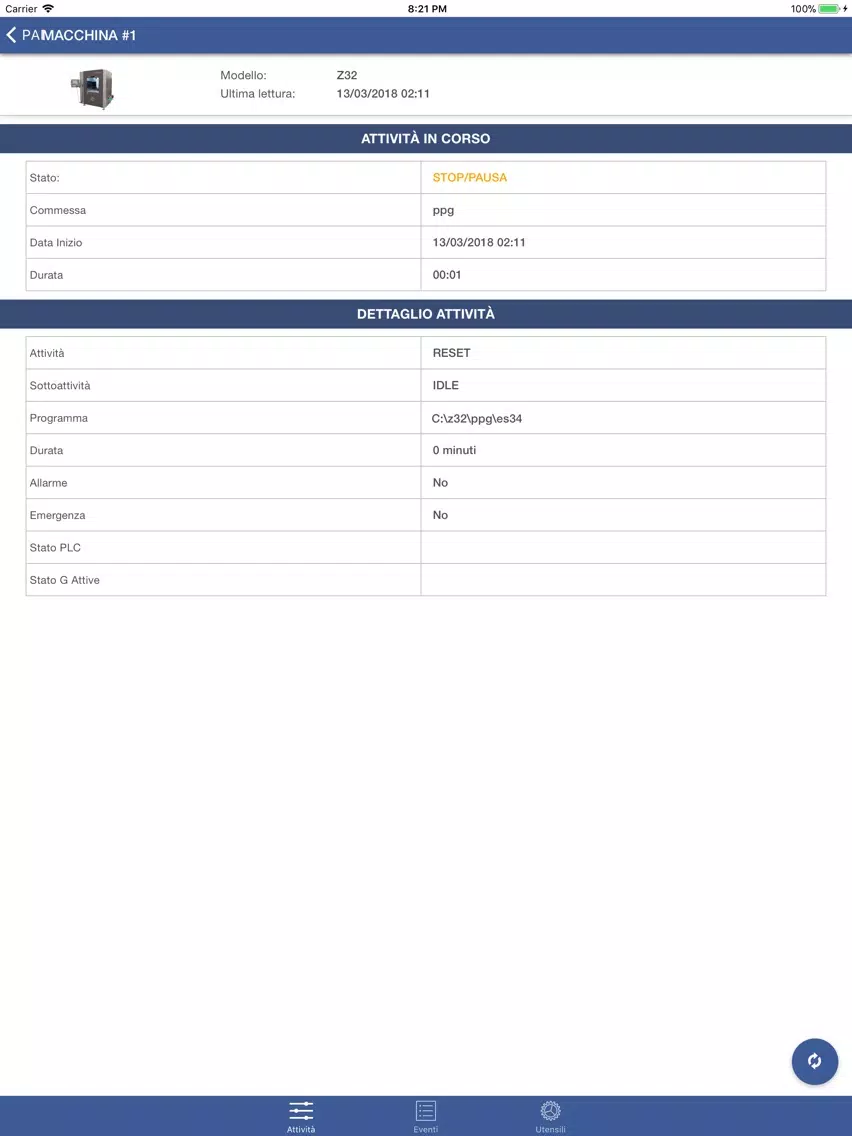 Carrier 8:21 PM 100%

PA MACCHINA #1

Modello: Z32
Ultima lettura: 13/03/2018 02:11

ATTIVITÀ IN CORSO

| Stato: | STOP/PAUSA |
|---|---|
| Commessa | ppg |
| Data Inizio | 13/03/2018 02:11 |
| Durata | 00:01 |

DETTAGLIO ATTIVITÀ

| Attività | RESET |
|---|---|
| Sottoattività | IDLE |
| Programma | C:\z32\ppg\es34 |
| Durata | 0 minuti |
| Allarme | No |
| Emergenza | No |
| Stato PLC | |
| Stato G Attive | |

Attività Eventi Utensili